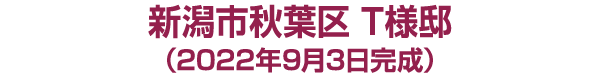 新潟市秋葉区 T様邸
（2022年9月3日完成）